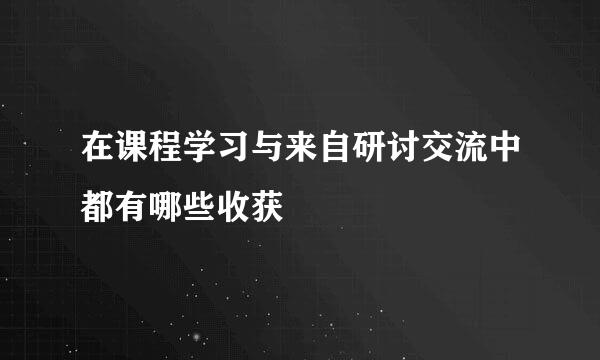 在课程学习与来自研讨交流中都有哪些收获